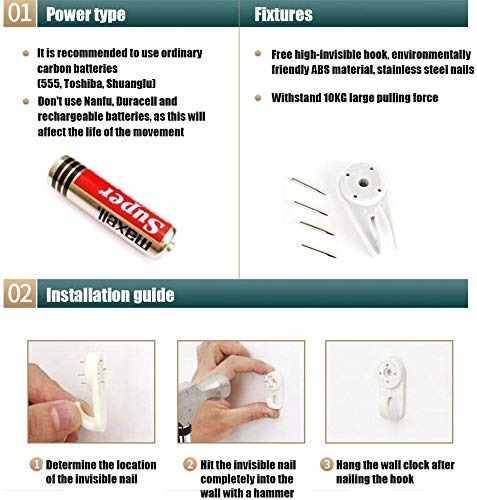 01 Power type

• It is recommended to use ordinary carbon batteries (555, Toshiba, Shuanglu)

• Don't use Nanfu, Duracell and rechargeable batteries, as this will affect the life of the movement

Super
maxell

Fixtures

• Free high-invisible hook, environmentally friendly ABS material, stainless steel nails

• Withstand 10KG large pulling force

02 Installation guide

1 Determine the location of the invisible nail

2 Hit the invisible nail completely into the wall with a hammer

3 Hang the wall clock after nailing the hook